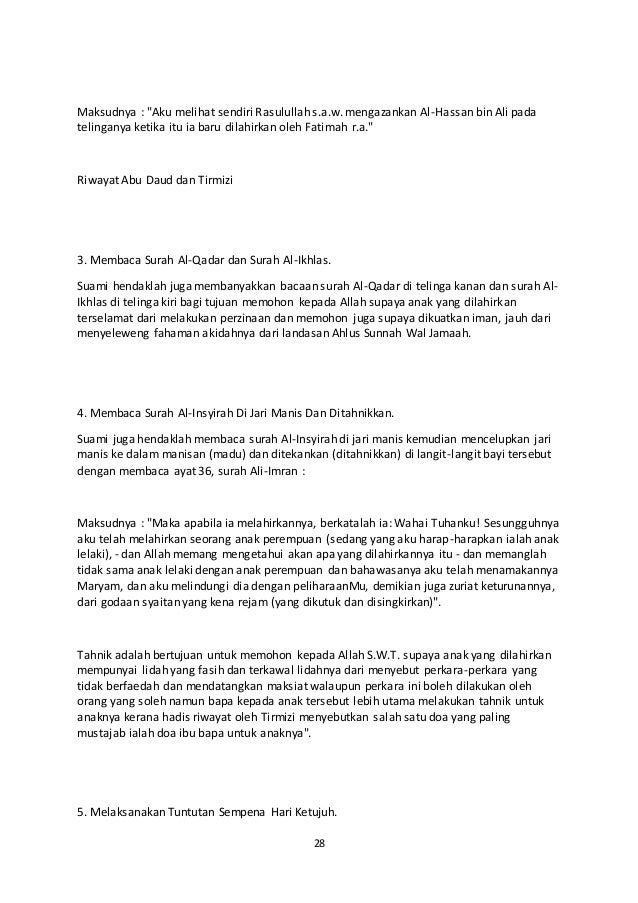 Maksudnya : "Aku melihat sendiri Rasulullah s.a.w. mengazankan Al-Hassan bin Ali pada telinganya ketika itu ia baru dilahirkan oleh Fatimah r.a."

Riwayat Abu Daud dan Tirmizi

3. Membaca Surah Al-Qadar dan Surah Al-Ikhlas.

Suami hendaklah juga membanyakkan bacaan surah Al-Qadar di telinga kanan dan surah Al-Ikhlas di telinga kiri bagi tujuan memohon kepada Allah supaya anak yang dilahirkan terselamat dari melakukan perzinaan dan memohon juga supaya dikuatkan iman, jauh dari menyeleweng fahaman akidahnya dari landasan Ahlus Sunnah Wal Jamaah.

4. Membaca Surah Al-Insyirah Di Jari Manis Dan Ditahnikkan.

Suami juga hendaklah membaca surah Al-Insyirah di jari manis kemudian mencelupkan jari manis ke dalam manisan (madu) dan ditekankan (ditahnikkan) di langit-langit bayi tersebut dengan membaca ayat 36, surah Ali-Imran :

Maksudnya : "Maka apabila ia melahirkannya, berkatalah ia: Wahai Tuhanku! Sesungguhnya aku telah melahirkan seorang anak perempuan (sedang yang aku harap-harapkan ialah anak lelaki), - dan Allah memang mengetahui akan apa yang dilahirkannya itu - dan memanglah tidak sama anak lelaki dengan anak perempuan dan bahawasanya aku telah menamakannya Maryam, dan aku melindungi dia dengan peliharaanMu, demikian juga zuriat keturunannya, dari godaan syaitan yang kena rejam (yang dikutuk dan disingkirkan)".

Tahnik adalah bertujuan untuk memohon kepada Allah S.W.T. supaya anak yang dilahirkan mempunyai lidah yang fasih dan terkawal lidahnya dari menyebut perkara-perkara yang tidak berfaedah dan mendatangkan maksiat walaupun perkara ini boleh dilakukan oleh orang yang soleh namun bapa kepada anak tersebut lebih utama melakukan tahnik untuk anaknya kerana hadis riwayat oleh Tirmizi menyebutkan salah satu doa yang paling mustajab ialah doa ibu bapa untuk anaknya".

5. Melaksanakan Tuntutan Sempena Hari Ketujuh.

28